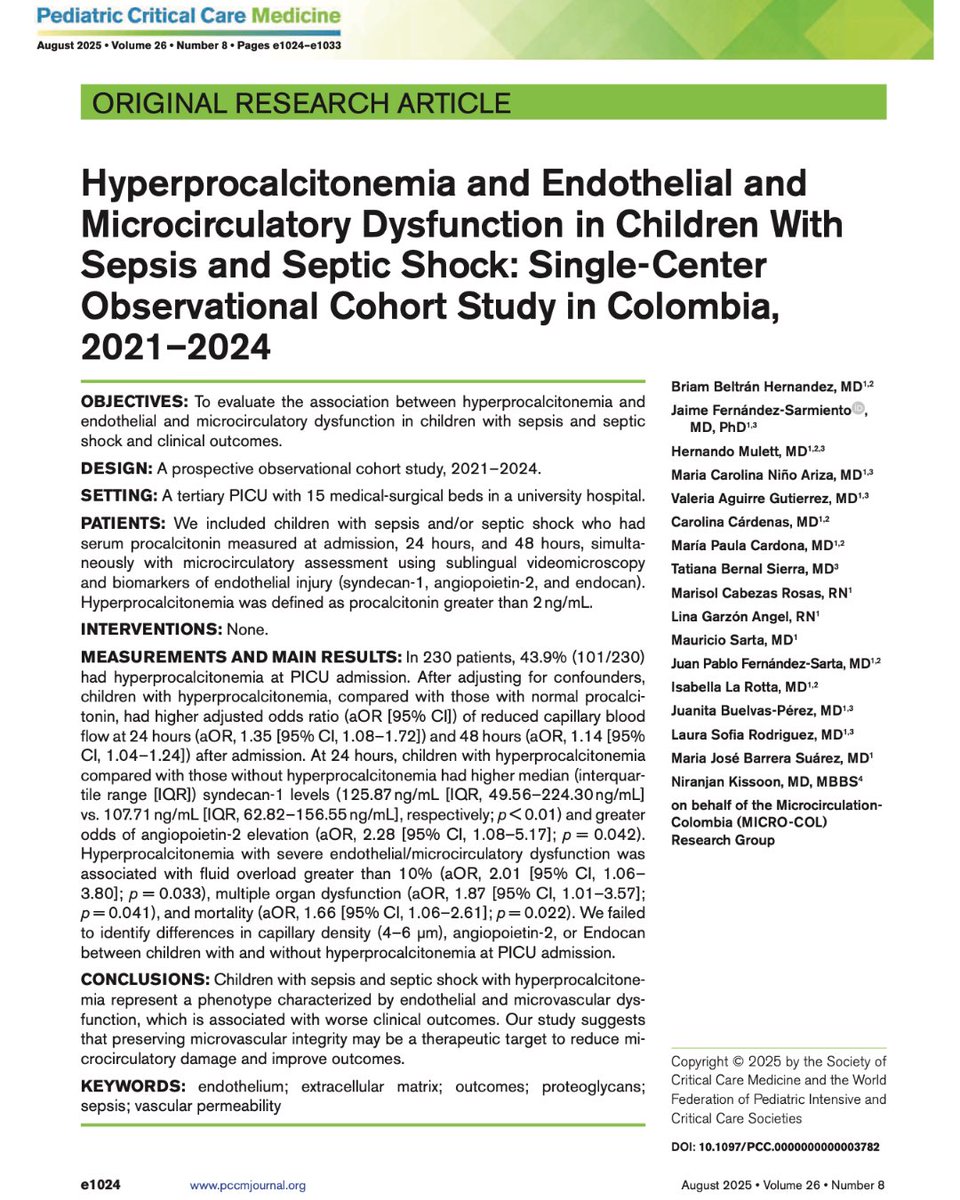 Pediatric Critical Care Medicine
August 2025 • Volume 26 • Number 8 • Pages e1024–e1033

ORIGINAL RESEARCH ARTICLE

Hyperprocalcitonemia and Endothelial and Microcirculatory Dysfunction in Children With Sepsis and Septic Shock: Single-Center Observational Cohort Study in Colombia, 2021–2024

OBJECTIVES: To evaluate the association between hyperprocalcitonemia and endothelial and microcirculatory dysfunction in children with sepsis and septic shock and clinical outcomes.

DESIGN: A prospective observational cohort study, 2021–2024.

SETTING: A tertiary PICU with 15 medical-surgical beds in a university hospital.

PATIENTS: We included children with sepsis and/or septic shock who had serum procalcitonin measured at admission, 24 hours, and 48 hours, simultaneously with microcirculatory assessment using sublingual videomicroscopy and biomarkers of endothelial injury (syndecan-1, angiopoietin-2, and endocan). Hyperprocalcitonemia was defined as procalcitonin greater than 2 ng/mL.

INTERVENTIONS: None.

MEASUREMENTS AND MAIN RESULTS: In 230 patients, 43.9% (101/230) had hyperprocalcitonemia at PICU admission. After adjusting for confounders, children with hyperprocalcitonemia, compared with those with normal procalcitonin, had higher adjusted odds ratio (aOR [95% CI]) of reduced capillary blood flow at 24 hours (aOR, 1.35 [95% CI, 1.08–1.72]) and 48 hours (aOR, 1.14 [95% CI, 1.04–1.24]) after admission. At 24 hours, children with hyperprocalcitonemia compared with those without hyperprocalcitonemia had higher median (interquartile range [IQR]) syndecan-1 levels (125.87 ng/mL [IQR, 49.56–224.30 ng/mL] vs. 107.71 ng/mL [IQR, 62.82–156.55 ng/mL], respectively; $p < 0.01$) and greater odds of angiopoietin-2 elevation (aOR, 2.28 [95% CI, 1.08–5.17]; $p = 0.042$). Hyperprocalcitonemia with severe endothelial/microcirculatory dysfunction was associated with fluid overload greater than 10% (aOR, 2.01 [95% CI, 1.06–3.80]; $p = 0.033$), multiple organ dysfunction (aOR, 1.87 [95% CI, 1.01–3.57]; $p = 0.041$), and mortality (aOR, 1.66 [95% CI, 1.06–2.61]; $p = 0.022$). We failed to identify differences in capillary density (4–6 μm), angiopoietin-2, or Endocan between children with and without hyperprocalcitonemia at PICU admission.

CONCLUSIONS: Children with sepsis and septic shock with hyperprocalcitonemia represent a phenotype characterized by endothelial and microvascular dysfunction, which is associated with worse clinical outcomes. Our study suggests that preserving microvascular integrity may be a therapeutic target to reduce microcirculatory damage and improve outcomes.

KEYWORDS: endothelium; extracellular matrix; outcomes; proteoglycans; sepsis; vascular permeability

Briam Beltrán Hernandez, MD$^{1,2}$
Jaime Fernández-Sarmiento, MD, PhD$^{1,3}$
Hernando Mulett, MD$^{1,2,3}$
Maria Carolina Niño Ariza, MD$^{1,3}$
Valeria Aguirre Gutierrez, MD$^{1,3}$
Carolina Cárdenas, MD$^{1,2}$
María Paula Cardona, MD$^{1,2}$
Tatiana Bernal Sierra, MD$^{3}$
Marisol Cabezas Rosas, RN$^{1}$
Lina Garzón Angel, RN$^{1}$
Mauricio Sarta, MD$^{1}$
Juan Pablo Fernández-Sarta, MD$^{1,2}$
Isabella La Rotta, MD$^{1,2}$
Juanita Buelvas-Pérez, MD$^{1,3}$
Laura Sofia Rodriguez, MD$^{1,3}$
Maria José Barrera Suárez, MD$^{1}$
Niranjan Kissoon, MD, MBBS$^{4}$
on behalf of the Microcirculation-Colombia (MICRO-COL) Research Group

Copyright © 2025 by the Society of Critical Care Medicine and the World Federation of Pediatric Intensive and Critical Care Societies

DOI: 10.1097/PCC.0000000000003782

e1024 www.pccmjournal.org August 2025 • Volume 26 • Number 8